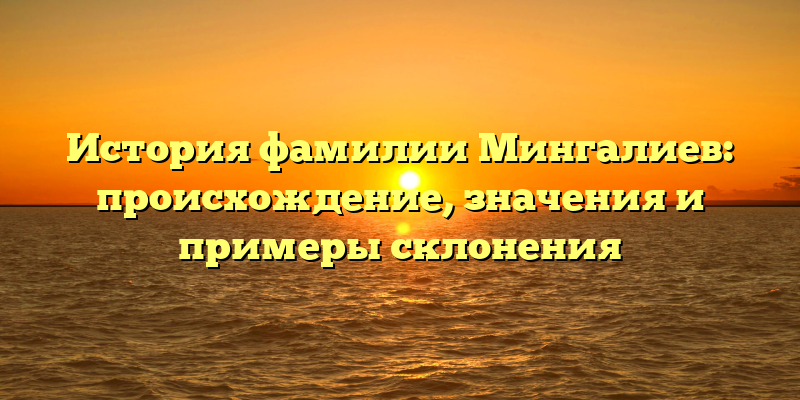 История фамилии Мингалиев: происхождение, значения и примеры склонения